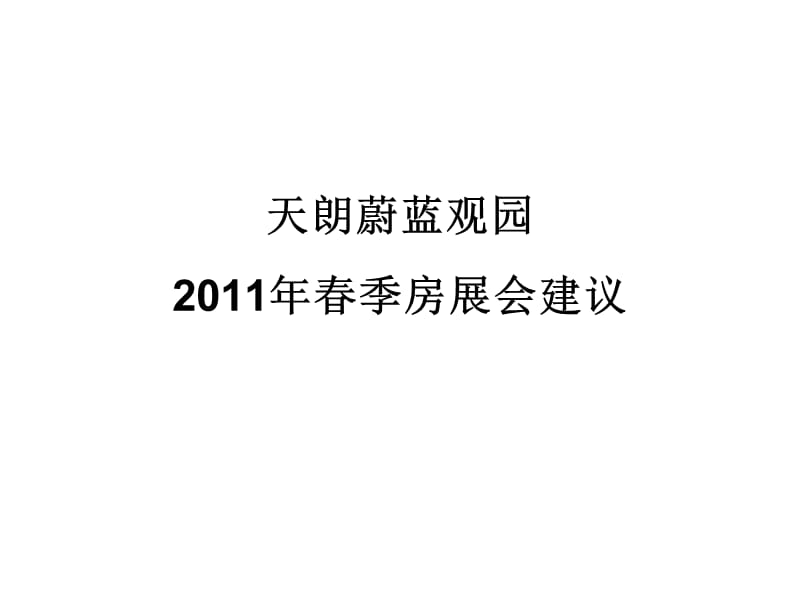 天朗蔚蓝观园

2011年春季房展会建议